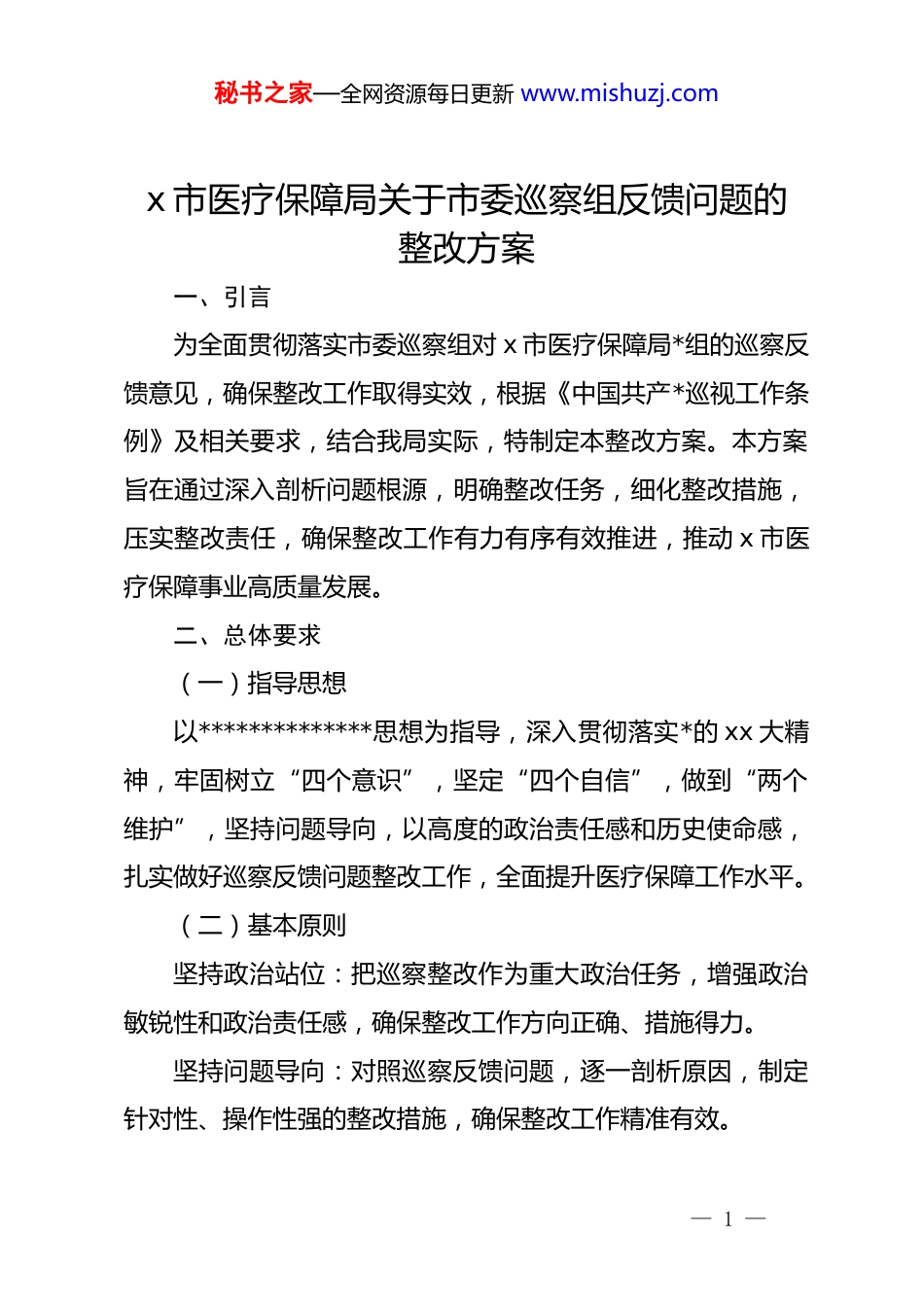 秘书之家—全网资源每日更新 www.mishuzj.com

x 市医疗保障局关于市委巡察组反馈问题的整改方案

一、引言

为全面贯彻落实市委巡察组对 x 市医疗保障局*组的巡察反馈意见，确保整改工作取得实效，根据《中国共产*巡视工作条例》及相关要求，结合我局实际，特制定本整改方案。本方案旨在通过深入剖析问题根源，明确整改任务，细化整改措施，压实整改责任，确保整改工作有力有序有效推进，推动 x 市医疗保障事业高质量发展。

二、总体要求

（一）指导思想

以**************思想为指导，深入贯彻落实*的 xx 大精神，牢固树立“四个意识”，坚定“四个自信”，做到“两个维护”，坚持问题导向，以高度的政治责任感和历史使命感，扎实做好巡察反馈问题整改工作，全面提升医疗保障工作水平。

（二）基本原则

坚持政治站位：把巡察整改作为重大政治任务，增强政治敏锐性和政治责任感，确保整改工作方向正确、措施得力。

坚持问题导向：对照巡察反馈问题，逐一剖析原因，制定针对性、操作性强的整改措施，确保整改工作精准有效。

— 1 —